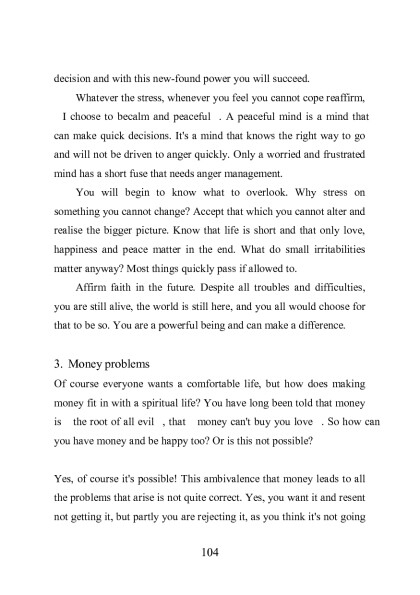 decision and with this new-found power you will succeed.

Whatever the stress, whenever you feel you cannot cope reaffirm, I choose to becalm and peaceful . A peaceful mind is a mind that can make quick decisions. It's a mind that knows the right way to go and will not be driven to anger quickly. Only a worried and frustrated mind has a short fuse that needs anger management.

You will begin to know what to overlook. Why stress on something you cannot change? Accept that which you cannot alter and realise the bigger picture. Know that life is short and that only love, happiness and peace matter in the end. What do small irritabilities matter anyway? Most things quickly pass if allowed to.

Affirm faith in the future. Despite all troubles and difficulties, you are still alive, the world is still here, and you all would choose for that to be so. You are a powerful being and can make a difference.

3. Money problems

Of course everyone wants a comfortable life, but how does making money fit in with a spiritual life? You have long been told that money is the root of all evil , that money can't buy you love . So how can you have money and be happy too? Or is this not possible?

Yes, of course it's possible! This ambivalence that money leads to all the problems that arise is not quite correct. Yes, you want it and resent not getting it, but partly you are rejecting it, as you think it's not going

104